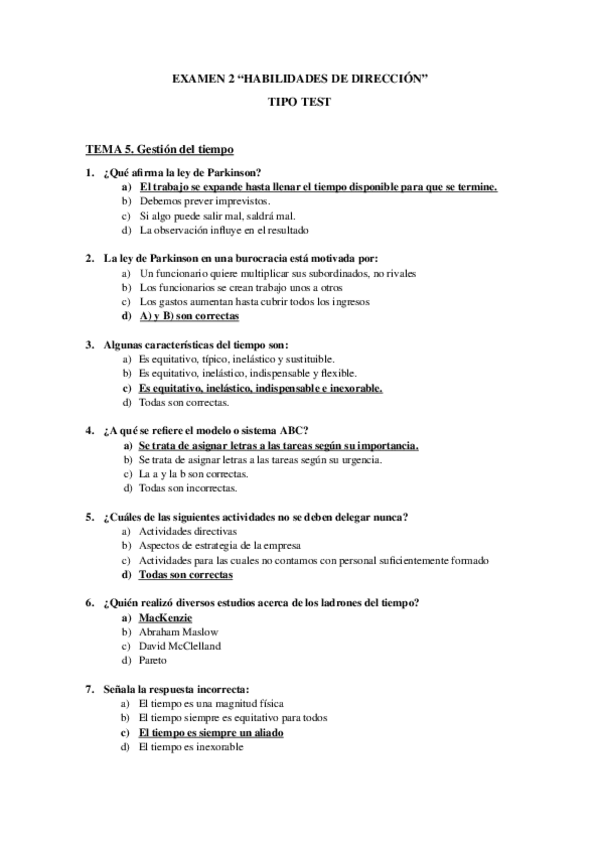 EXAMEN 2 “HABILIDADES DE DIRECCIÓN”

TIPO TEST

TEMA 5. Gestión del tiempo

1. ¿Qué afirma la ley de Parkinson?
a) El trabajo se expande hasta llenar el tiempo disponible para que se termine.
b) Debemos prever imprevistos.
c) Si algo puede salir mal, saldrá mal.
d) La observación influye en el resultado

2. La ley de Parkinson en una burocracia está motivada por:
a) Un funcionario quiere multiplicar sus subordinados, no rivales
b) Los funcionarios se crean trabajo unos a otros
c) Los gastos aumentan hasta cubrir todos los ingresos
d) A) y B) son correctas

3. Algunas características del tiempo son:
a) Es equitativo, típico, inelástico y sustituible.
b) Es equitativo, inelástico, indispensable y flexible.
c) Es equitativo, inelástico, indispensable e inexorable.
d) Todas son correctas.

4. ¿A qué se refiere el modelo o sistema ABC?
a) Se trata de asignar letras a las tareas según su importancia.
b) Se trata de asignar letras a las tareas según su urgencia.
c) La a y la b son correctas.
d) Todas son incorrectas.

5. ¿Cuáles de las siguientes actividades no se deben delegar nunca?
a) Actividades directivas
b) Aspectos de estrategia de la empresa
c) Actividades para las cuales no contamos con personal suficientemente formado
d) Todas son correctas

6. ¿Quién realizó diversos estudios acerca de los ladrones del tiempo?
a) MacKenzie
b) Abraham Maslow
c) David McClelland
d) Pareto

7. Señala la respuesta incorrecta:
a) El tiempo es una magnitud física
b) El tiempo siempre es equitativo para todos
c) El tiempo es siempre un aliado
d) El tiempo es inexorable